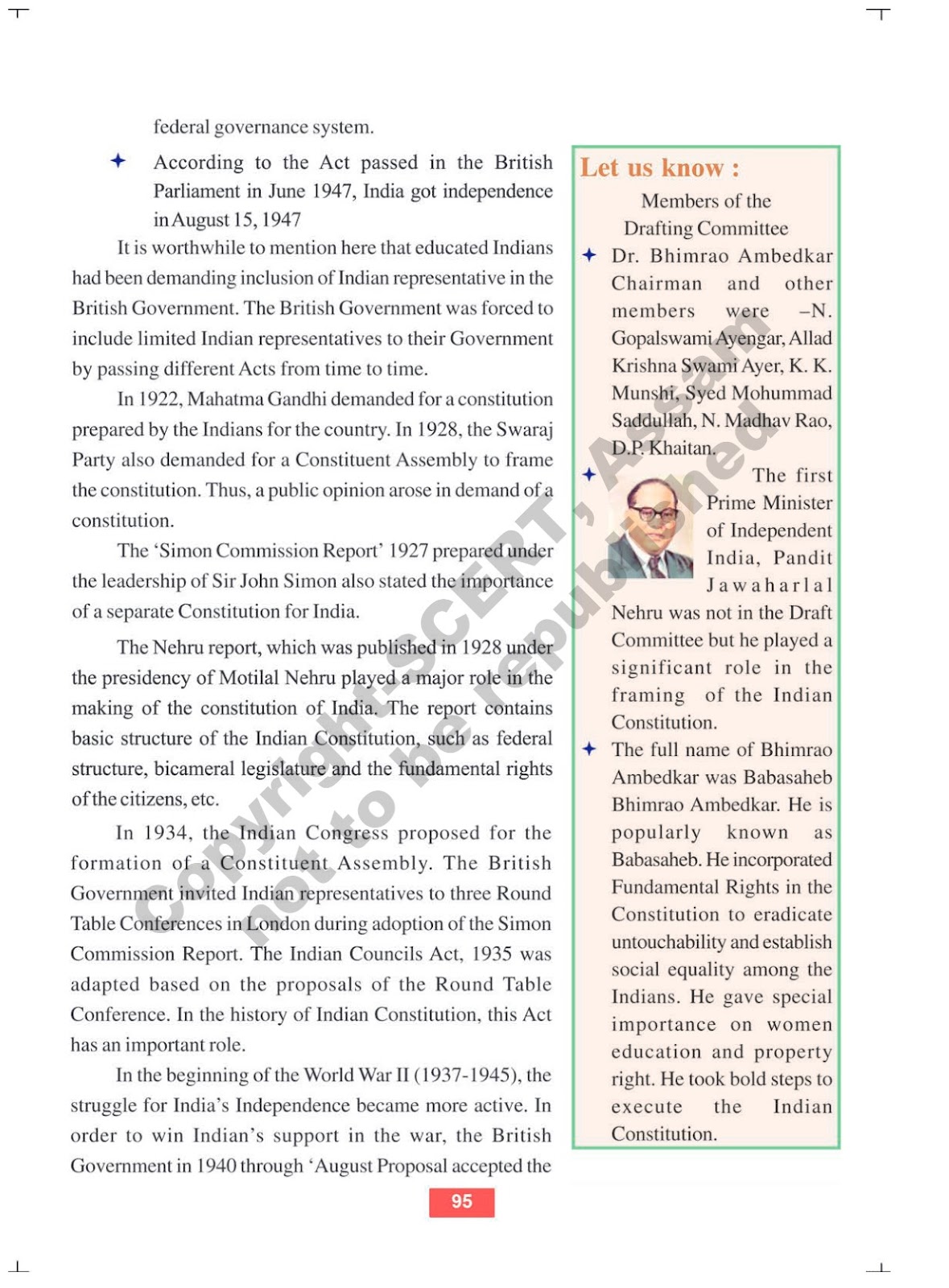 federal governance system.

✦ According to the Act passed in the British Parliament in June 1947, India got independence in August 15, 1947

It is worthwhile to mention here that educated Indians had been demanding inclusion of Indian representative in the British Government. The British Government was forced to include limited Indian representatives to their Government by passing different Acts from time to time.

In 1922, Mahatma Gandhi demanded for a constitution prepared by the Indians for the country. In 1928, the Swaraj Party also demanded for a Constituent Assembly to frame the constitution. Thus, a public opinion arose in demand of a constitution.

The 'Simon Commission Report' 1927 prepared under the leadership of Sir John Simon also stated the importance of a separate Constitution for India.

The Nehru report, which was published in 1928 under the presidency of Motilal Nehru played a major role in the making of the constitution of India. The report contains basic structure of the Indian Constitution, such as federal structure, bicameral legislature and the fundamental rights of the citizens, etc.

In 1934, the Indian Congress proposed for the formation of a Constituent Assembly. The British Government invited Indian representatives to three Round Table Conferences in London during adoption of the Simon Commission Report. The Indian Councils Act, 1935 was adapted based on the proposals of the Round Table Conference. In the history of Indian Constitution, this Act has an important role.

In the beginning of the World War II (1937-1945), the struggle for India's Independence became more active. In order to win Indian's support in the war, the British Government in 1940 through 'August Proposal accepted the

Let us know :

Members of the Drafting Committee

✦ Dr. Bhimrao Ambedkar Chairman and other members were –N. Gopalswami Ayengar, Allad Krishna Swami Ayer, K. K. Munshi, Syed Mohummad Saddullah, N. Madhav Rao, D.P. Khaitan.

✦ The first Prime Minister of Independent India, Pandit Jawaharlal Nehru was not in the Draft Committee but he played a significant role in the framing of the Indian Constitution.

✦ The full name of Bhimrao Ambedkar was Babasaheb Bhimrao Ambedkar. He is popularly known as Babasaheb. He incorporated Fundamental Rights in the Constitution to eradicate untouchability and establish social equality among the Indians. He gave special importance on women education and property right. He took bold steps to execute the Indian Constitution.

Copyright-SCERT, Assam not to be republished

95